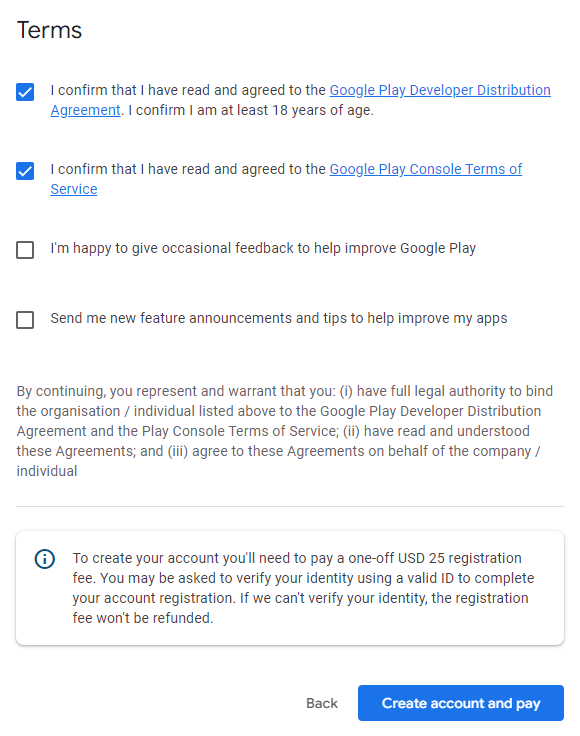 Terms

I confirm that I have read and agreed to the Google Play Developer Distribution Agreement. I confirm I am at least 18 years of age.

I confirm that I have read and agreed to the Google Play Console Terms of Service

I'm happy to give occasional feedback to help improve Google Play

Send me new feature announcements and tips to help improve my apps

By continuing, you represent and warrant that you: (i) have full legal authority to bind the organisation / individual listed above to the Google Play Developer Distribution Agreement and the Play Console Terms of Service; (ii) have read and understood these Agreements; and (iii) agree to these Agreements on behalf of the company / individual

To create your account you'll need to pay a one-off USD 25 registration fee. You may be asked to verify your identity using a valid ID to complete your account registration. If we can't verify your identity, the registration fee won't be refunded.

Back

Create account and pay